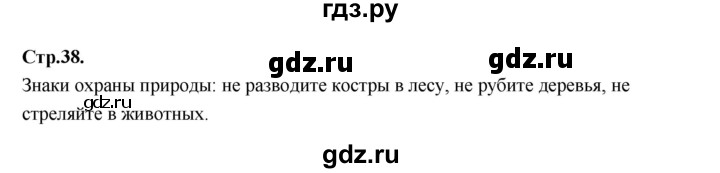 гдз.ру

Стр.38.

gdz.ru gdz.ru

Знаки охраны природы: не разводите костры в лесу, не рубите деревья, не стреляйте в животных.

gdz.ru

gdz.ru